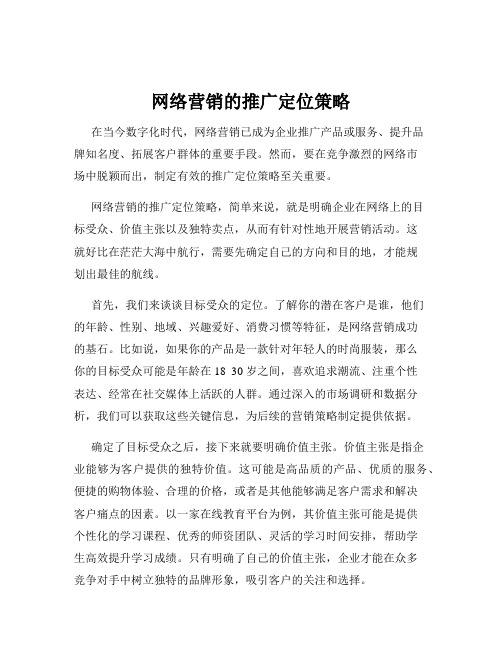 网络营销的推广定位策略

在当今数字化时代，网络营销已成为企业推广产品或服务、提升品牌知名度、拓展客户群体的重要手段。然而，要在竞争激烈的网络市场中脱颖而出，制定有效的推广定位策略至关重要。

网络营销的推广定位策略，简单来说，就是明确企业在网络上的目标受众、价值主张以及独特卖点，从而有针对性地开展营销活动。这就好比在茫茫大海中航行，需要先确定自己的方向和目的地，才能规划出最佳的航线。

首先，我们来谈谈目标受众的定位。了解你的潜在客户是谁，他们的年龄、性别、地域、兴趣爱好、消费习惯等特征，是网络营销成功的基石。比如说，如果你的产品是一款针对年轻人的时尚服装，那么你的目标受众可能是年龄在 18 30 岁之间，喜欢追求潮流、注重个性表达、经常在社交媒体上活跃的人群。通过深入的市场调研和数据分析，我们可以获取这些关键信息，为后续的营销策略制定提供依据。

确定了目标受众之后，接下来就要明确价值主张。价值主张是指企业能够为客户提供的独特价值。这可能是高品质的产品、优质的服务、便捷的购物体验、合理的价格，或者是其他能够满足客户需求和解决客户痛点的因素。以一家在线教育平台为例，其价值主张可能是提供个性化的学习课程、优秀的师资团队、灵活的学习时间安排，帮助学生高效提升学习成绩。只有明确了自己的价值主张，企业才能在众多竞争对手中树立独特的品牌形象，吸引客户的关注和选择。